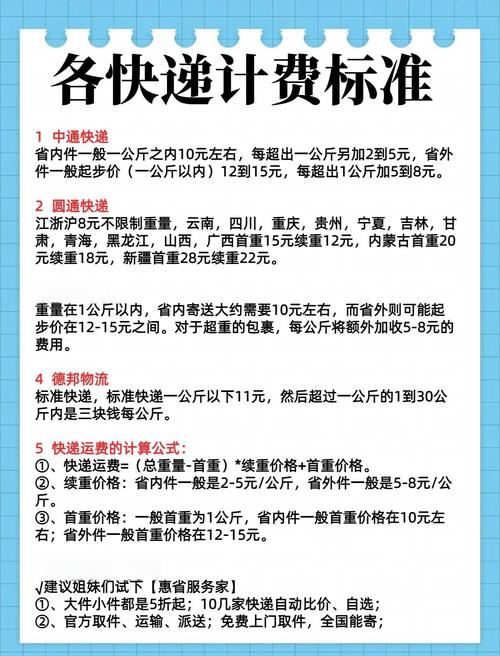 各快递计费标准

1 中通快递
省内件一般一公斤之内10元左右，每超出一公斤另加2到5元，省外件一般起步价（一公斤以内）12到15元，每超出1公斤加5到8元。

2 圆通快递
江浙沪8元不限制重量，云南，四川，重庆，贵州，宁夏，吉林，甘肃，青海，黑龙江，山西，广西首重15元续重12元，内蒙古首重20元续重18元，新疆首重28元续重22元。

重量在1公斤以内，省内寄送大约需要10元左右，而省外则可能起步价在12-15元之间。对于超重的包裹，每公斤将额外加收5-8元的费用。

4 德邦物流
标准快递，标准快递一公斤以下11元，然后超过一公斤的1到30公斤内是三块钱每公斤。

5 快递运费的计算公式：
①、快递运费=（总重量-首重）*续重价格+首重价格。
②、续重价格：省内件一般是2-5元/公斤，省外件一般是5-8元/公斤。
③、首重价格：一般首重为1公斤，省内件一般首重价格在10元左右；省外件一般首重价格在12-15元。

√建议姐妹们试下【惠省服务家】
①、大件小件都是5折起；10几家快递自动比价、自选；
②、官方取件、运输、派送；免费上门取件，全国能寄；